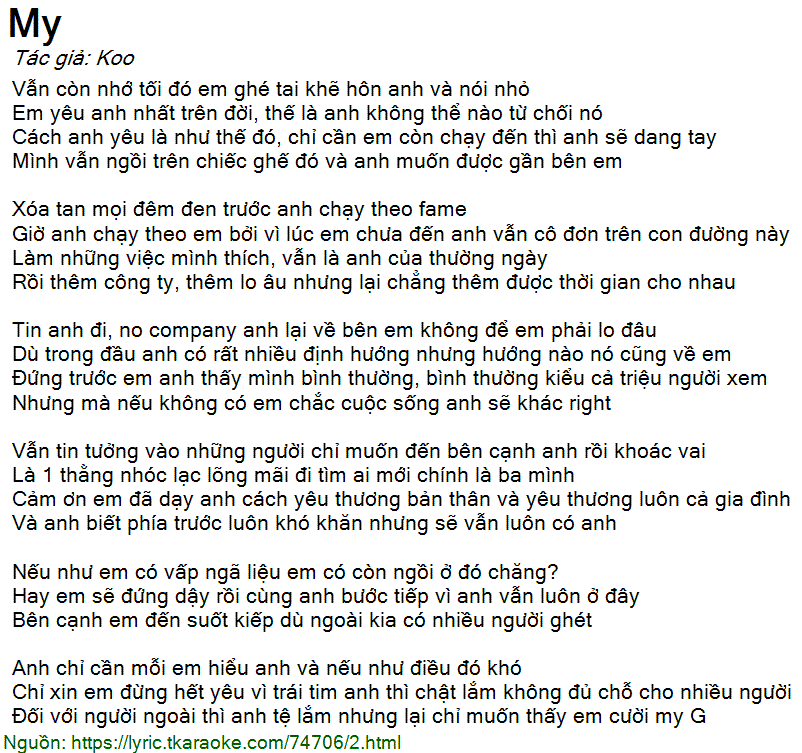 My
Tác giả: Koo
Vẫn còn nhớ tối đó em ghé tai khẽ hôn anh và nói nhỏ
Em yêu anh nhất trên đời, thế là anh không thể nào từ chối nó
Cách anh yêu là như thế đó, chỉ cần em còn chạy đến thì anh sẽ dang tay
Mình vẫn ngồi trên chiếc ghế đó và anh muốn được gần bên em

Xóa tan mọi đêm đen trước anh chạy theo fame
Giờ anh chạy theo em bởi vì lúc em chưa đến anh vẫn cô đơn trên con đường này
Làm những việc mình thích, vẫn là anh của thường ngày
Rồi thêm công ty, thêm lo âu nhưng lại chẳng thêm được thời gian cho nhau

Tin anh đi, no company anh lại về bên em không để em phải lo đâu
Dù trong đầu anh có rất nhiều định hướng nhưng hướng nào nó cũng về em
Đứng trước em anh thấy mình bình thường, bình thường kiểu cả triệu người xem
Nhưng mà nếu không có em chắc cuộc sống anh sẽ khác right

Vẫn tin tưởng vào những người chỉ muốn đến bên cạnh anh rồi khoác vai
Là 1 thằng nhóc lạc lõng mãi đi tìm ai mới chính là ba mình
Cảm ơn em đã dạy anh cách yêu thương bản thân và yêu thương luôn cả gia đình
Và anh biết phía trước luôn khó khăn nhưng sẽ vẫn luôn có anh

Nếu như em có vấp ngã liệu em có còn ngồi ở đó chăng?
Hay em sẽ đứng dậy rồi cùng anh bước tiếp vì anh vẫn luôn ở đây
Bên cạnh em đến suốt kiếp dù ngoài kia có nhiều người ghét

Anh chỉ cần mỗi em hiểu anh và nếu như điều đó khó
Chỉ xin em đừng hết yêu vì trái tim anh thì chật lắm không đủ chỗ cho nhiều người
Đối với người ngoài thì anh tệ lắm nhưng lại chỉ muốn thấy em cười my G
Nguồn: https://lyric.tkaraoke.com/74706/2.html